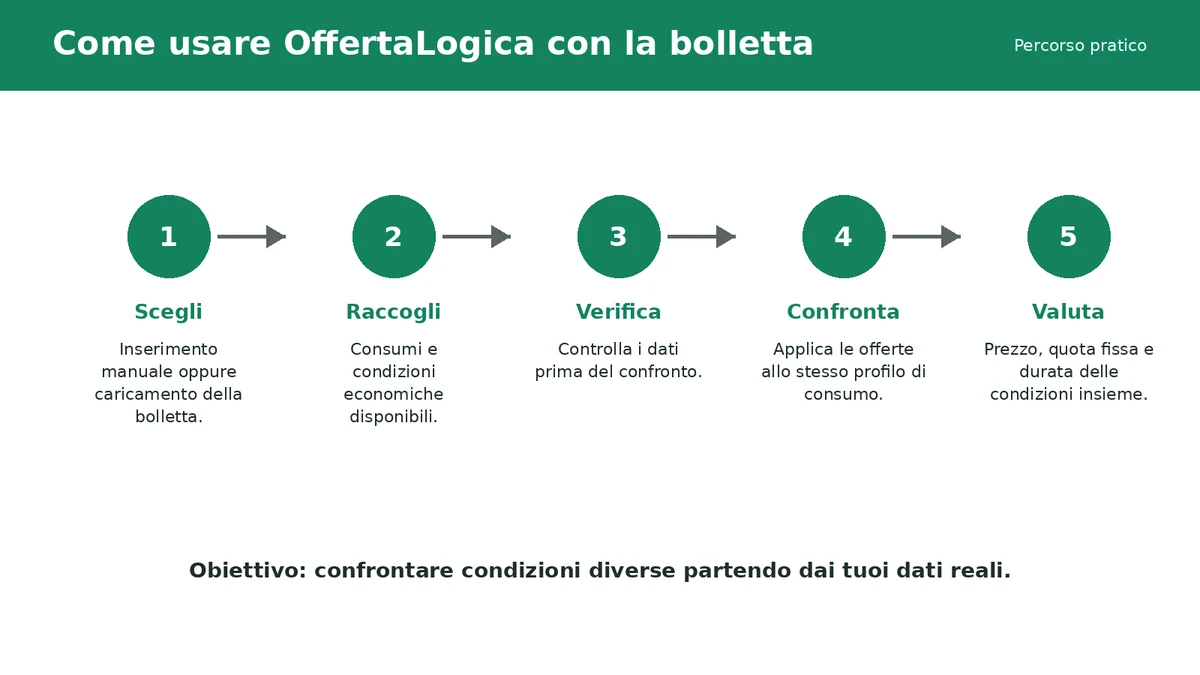 Come usare OffertaLogica con la bolletta

Percorso pratico

1

Scegli

Inserimento manuale oppure caricamento della bolletta.

2

Raccogli

Consumi e condizioni economiche disponibili.

3

Verifica

Controlla i dati prima del confronto.

4

Confronta

Applica le offerte allo stesso profilo di consumo.

5

Valuta

Prezzo, quota fissa e durata delle condizioni insieme.

Obiettivo: confrontare condizioni diverse partendo dai tuoi dati reali.